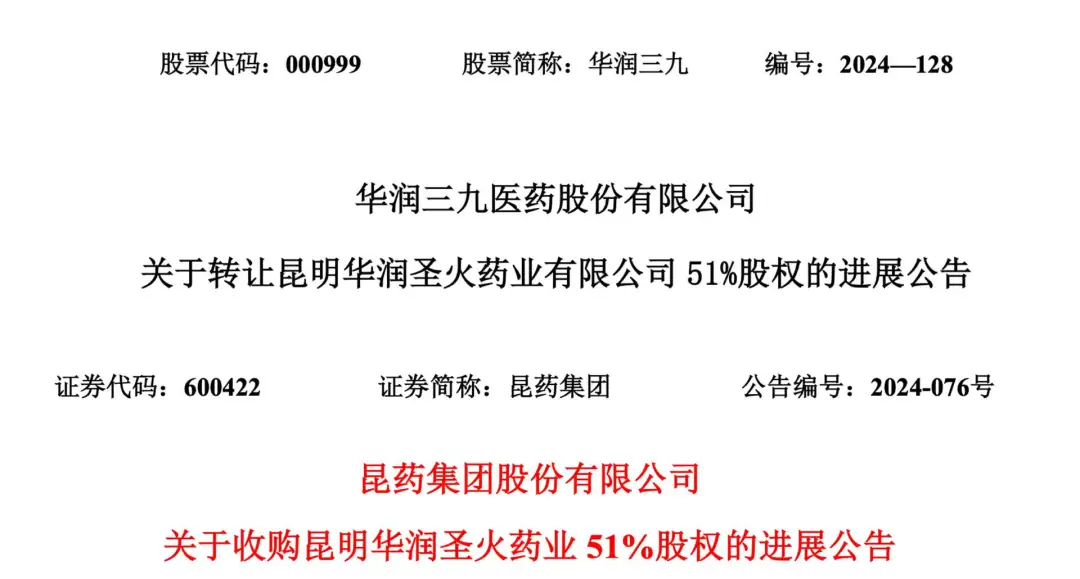 股票代码：000999　　股票简称：华润三九　　编号：2024—128

华润三九医药股份有限公司

关于转让昆明华润圣火药业有限公司 51%股权的进展公告

证券代码：600422　　证券简称：昆药集团　　公告编号：2024-076号

昆药集团股份有限公司

关于收购昆明华润圣火药业 51%股权的进展公告